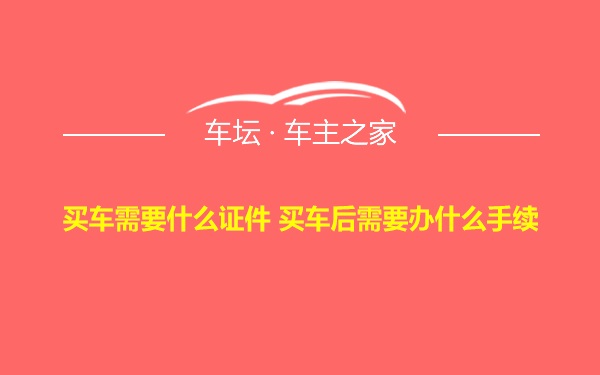 车坛 · 车主之家

买车需要什么证件 买车后需要办什么手续